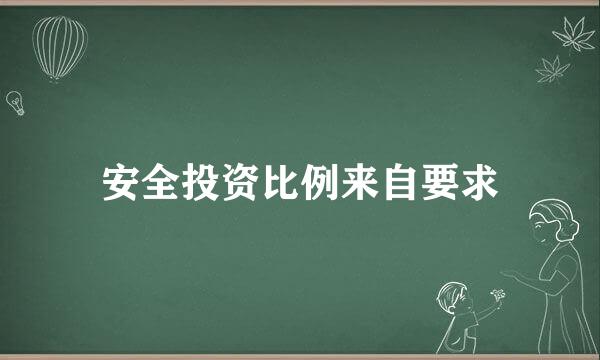 安全投资比例来自要求